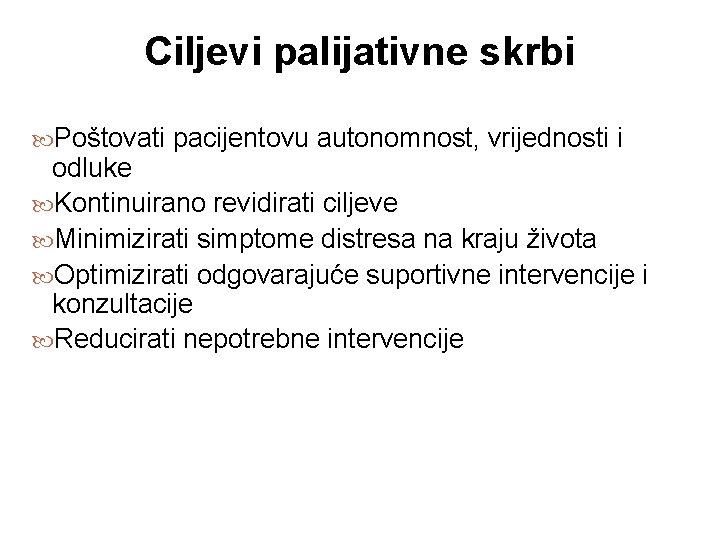 Ciljevi palijativne skrbi

Poštovati pacijentovu autonomnost, vrijednosti i odluke
Kontinuirano revidirati ciljeve
Minimizirati simptome distresa na kraju života
Optimizirati odgovarajuće suportivne intervencije i konzultacije
Reducirati nepotrebne intervencije